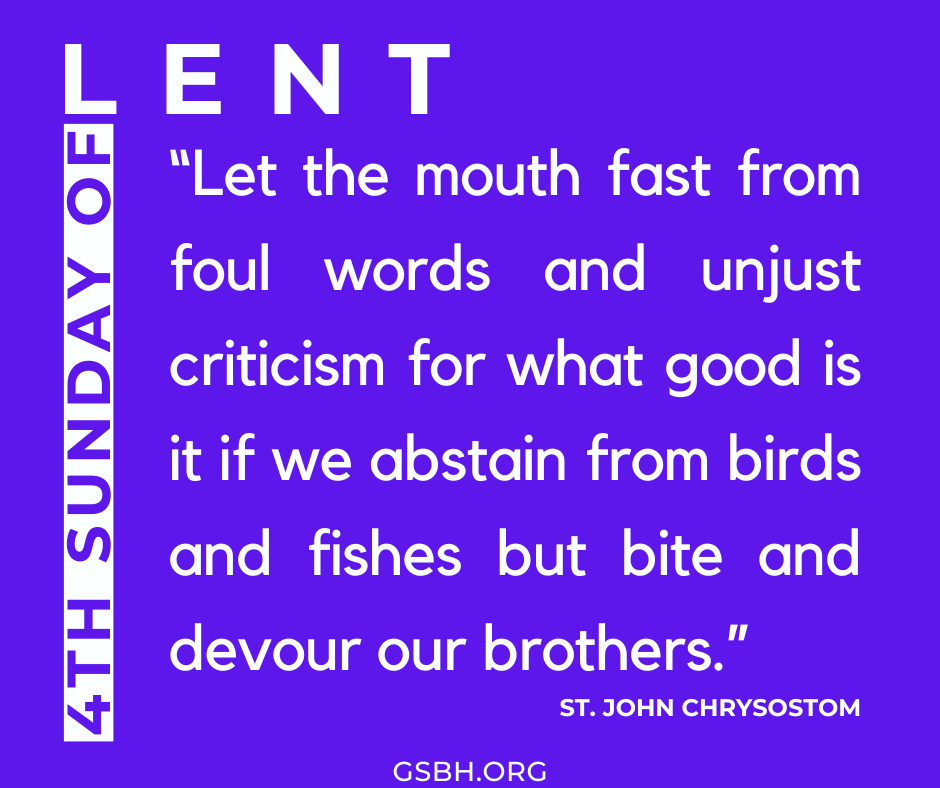 4TH SUNDAY OF LENT

“Let the mouth fast from foul words and unjust criticism for what good is it if we abstain from birds and fishes but bite and devour our brothers.”

ST. JOHN CHRYSOSTOM

GSBH.ORG